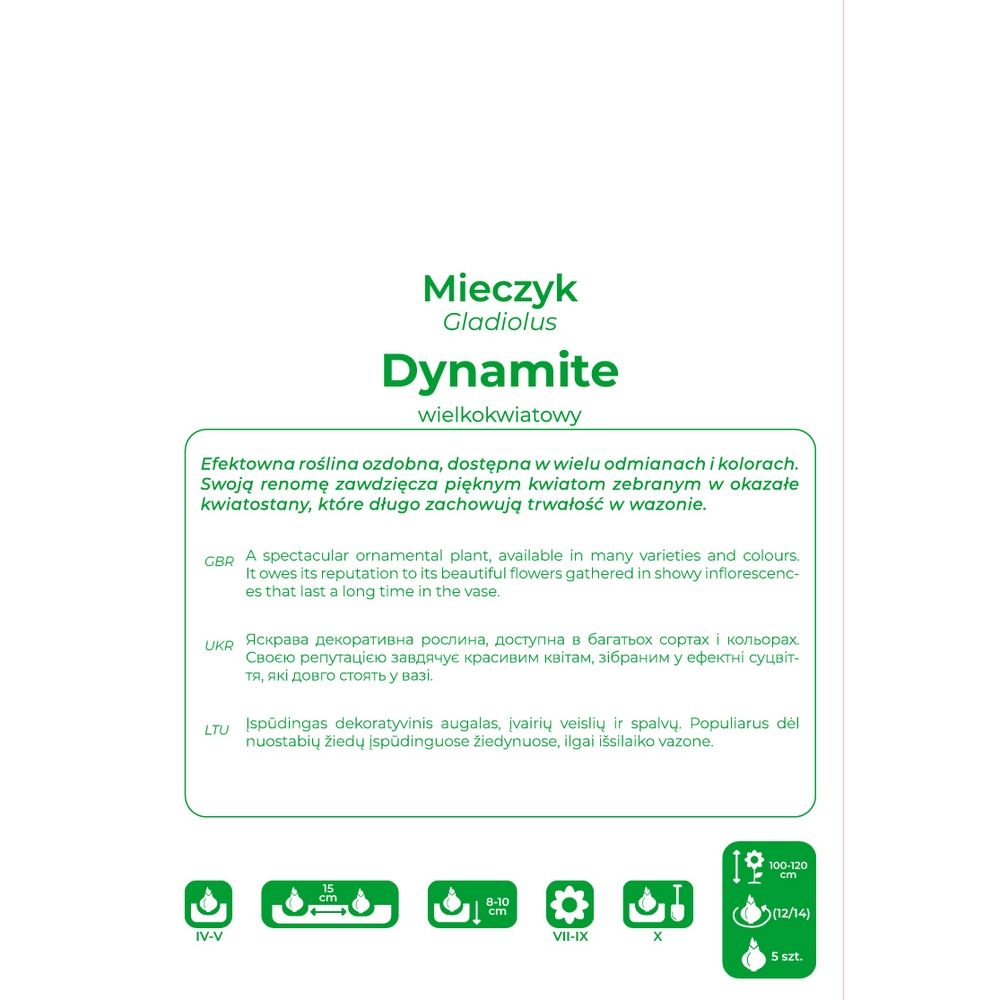 Mieczyk
Gladiolus
Dynamite
wielkokwiatowy

Efektowna roślina ozdobna, dostępna w wielu odmianach i kolorach. Swoją renomę zawdzięcza pięknym kwiatom zebranym w okazałe kwiatostany, które długo zachowują trwałość w wazonie.

GBR A spectacular ornamental plant, available in many varieties and colours. It owes its reputation to its beautiful flowers gathered in showy inflorescences that last a long time in the vase.

UKR Яскрава декоративна рослина, доступна в багатьох сортах і кольорах. Своєю репутацією завдячує красивим квітам, зібраним у ефектні суцвіття, які довго стоять у вазі.

LTU Įspūdingas dekoratyvinis augalas, įvairių veislių ir spalvų. Populiarus dėl nuostabių žiedų įspūdinguose žiedynuose, ilgai išsilaiko vazone.

IV-V

15 cm

8-10 cm

VII-IX

X

100-120 cm

(12/14)

5 szt.